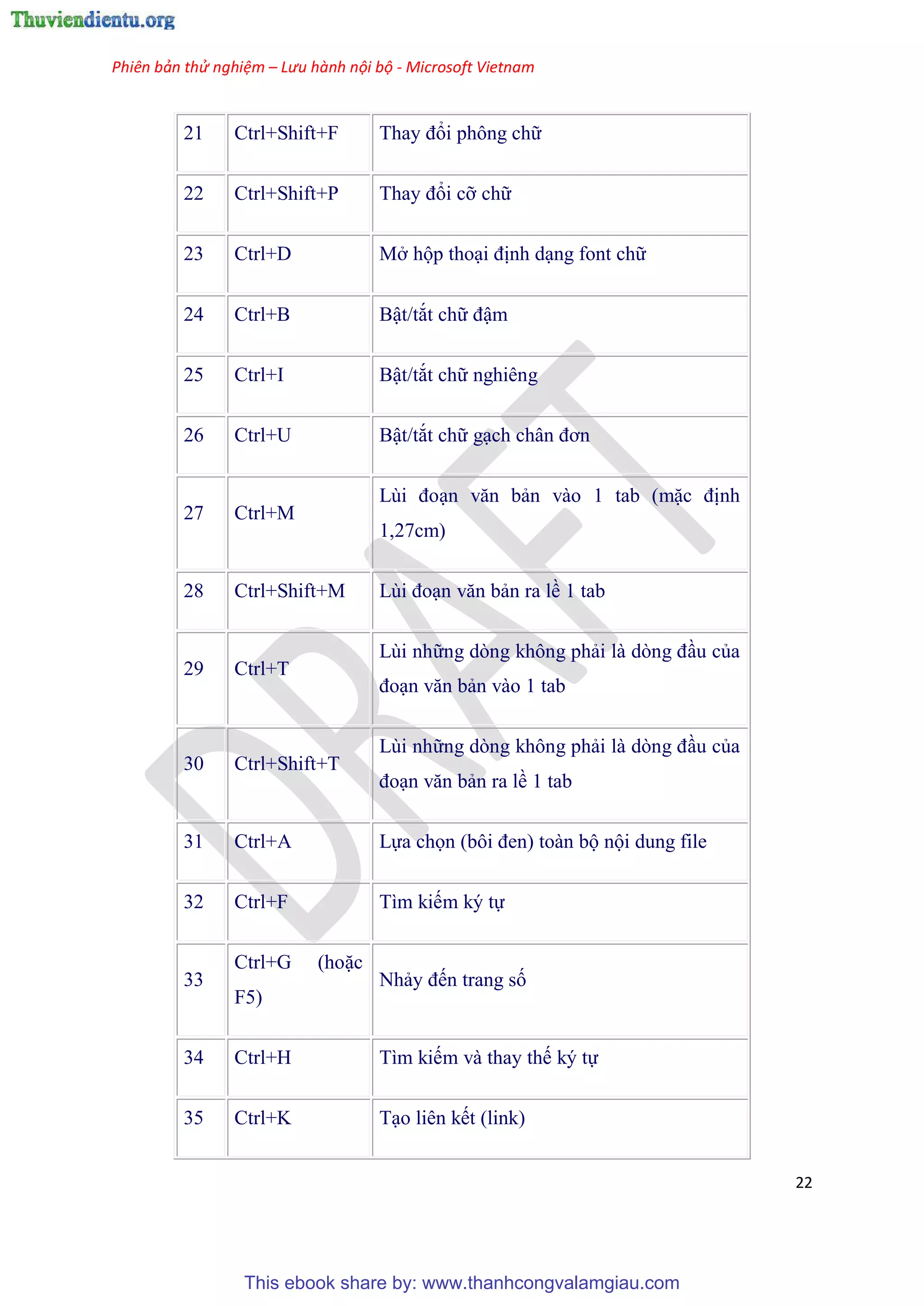 Thuviendientu.org

Phiên bản thử nghiệm – Lưu hành nội bộ - Microsoft Vietnam

| 21 | Ctrl+Shift+F | Thay đổi phông chữ |
|---|---|---|
| 22 | Ctrl+Shift+P | Thay đổi cỡ chữ |
| 23 | Ctrl+D | Mở hộp thoại định dạng font chữ |
| 24 | Ctrl+B | Bật/tắt chữ đậm |
| 25 | Ctrl+I | Bật/tắt chữ nghiêng |
| 26 | Ctrl+U | Bật/tắt chữ gạch chân đơn |
| 27 | Ctrl+M | Lùi đoạn văn bản vào 1 tab (mặc định 1,27cm) |
| 28 | Ctrl+Shift+M | Lùi đoạn văn bản ra lề 1 tab |
| 29 | Ctrl+T | Lùi những dòng không phải là dòng đầu của đoạn văn bản vào 1 tab |
| 30 | Ctrl+Shift+T | Lùi những dòng không phải là dòng đầu của đoạn văn bản ra lề 1 tab |
| 31 | Ctrl+A | Lựa chọn (bôi đen) toàn bộ nội dung file |
| 32 | Ctrl+F | Tìm kiếm ký tự |
| 33 | Ctrl+G (hoặc F5) | Nhảy đến trang số |
| 34 | Ctrl+H | Tìm kiếm và thay thế ký tự |
| 35 | Ctrl+K | Tạo liên kết (link) |

DRAFT

22

This ebook share by: www.thanhcongvalamgiau.com